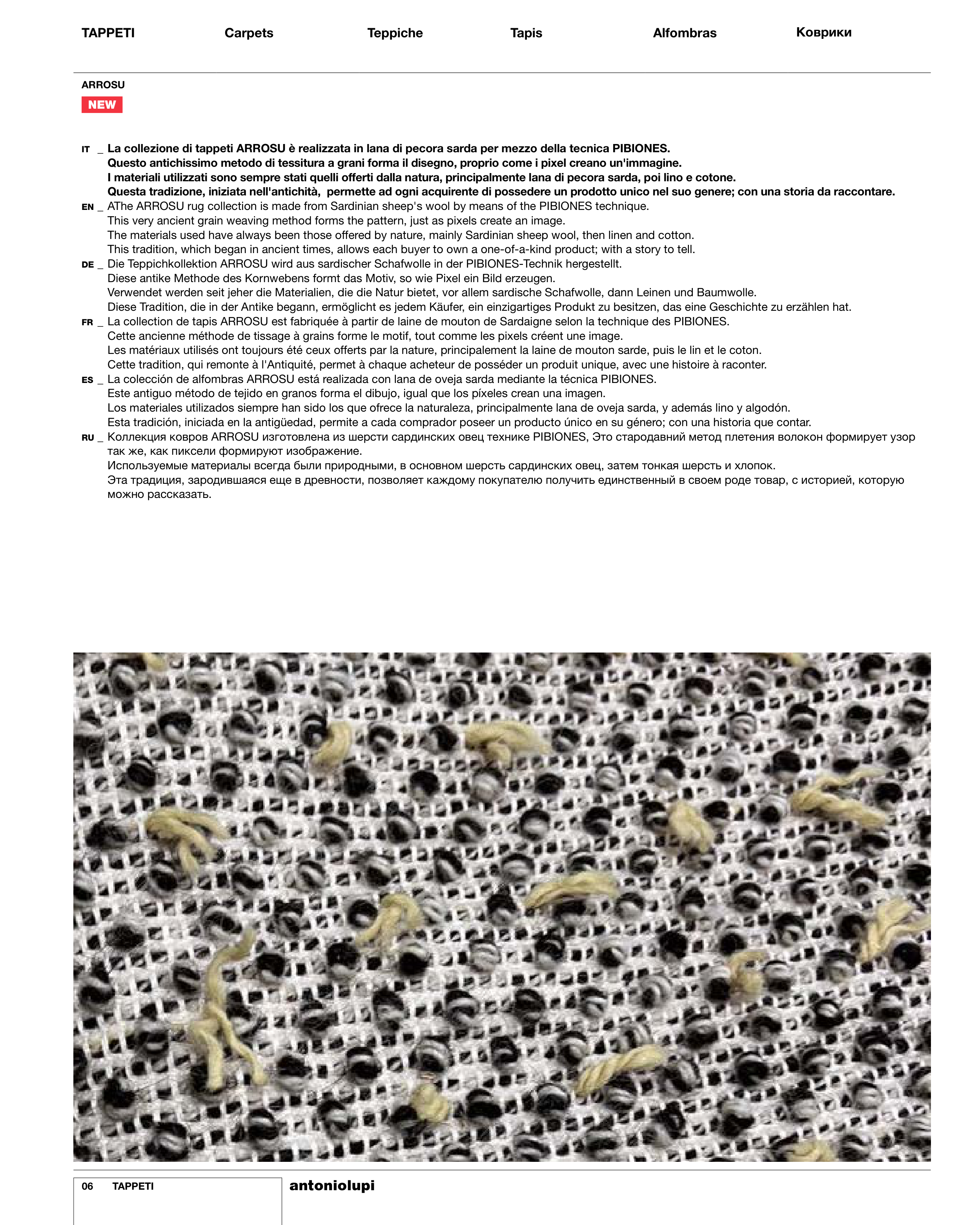 TAPPETI Carpets Teppiche Tapis Alfombras Коврики

ARROSU

NEW

IT _ La collezione di tappeti ARROSU è realizzata in lana di pecora sarda per mezzo della tecnica PIBIONES.
Questo antichissimo metodo di tessitura a grani forma il disegno, proprio come i pixel creano un'immagine.
I materiali utilizzati sono sempre stati quelli offerti dalla natura, principalmente lana di pecora sarda, poi lino e cotone.
Questa tradizione, iniziata nell'antichità, permette ad ogni acquirente di possedere un prodotto unico nel suo genere; con una storia da raccontare.

EN _ AThe ARROSU rug collection is made from Sardinian sheep's wool by means of the PIBIONES technique.
This very ancient grain weaving method forms the pattern, just as pixels create an image.
The materials used have always been those offered by nature, mainly Sardinian sheep wool, then linen and cotton.
This tradition, which began in ancient times, allows each buyer to own a one-of-a-kind product; with a story to tell.

DE _ Die Teppichkollektion ARROSU wird aus sardischer Schafwolle in der PIBIONES-Technik hergestellt.
Diese antike Methode des Kornwebens formt das Motiv, so wie Pixel ein Bild erzeugen.
Verwendet werden seit jeher die Materialien, die die Natur bietet, vor allem sardische Schafwolle, dann Leinen und Baumwolle.
Diese Tradition, die in der Antike begann, ermöglicht es jedem Käufer, ein einzigartiges Produkt zu besitzen, das eine Geschichte zu erzählen hat.

FR _ La collection de tapis ARROSU est fabriquée à partir de laine de mouton de Sardaigne selon la technique des PIBIONES.
Cette ancienne méthode de tissage à grains forme le motif, tout comme les pixels créent une image.
Les matériaux utilisés ont toujours été ceux offerts par la nature, principalement la laine de mouton sarde, puis le lin et le coton.
Cette tradition, qui remonte à l'Antiquité, permet à chaque acheteur de posséder un produit unique, avec une histoire à raconter.

ES _ La colección de alfombras ARROSU está realizada con lana de oveja sarda mediante la técnica PIBIONES.
Este antiguo método de tejido en granos forma el dibujo, igual que los píxeles crean una imagen.
Los materiales utilizados siempre han sido los que ofrece la naturaleza, principalmente lana de oveja sarda, y además lino y algodón.
Esta tradición, iniciada en la antigüedad, permite a cada comprador poseer un producto único en su género; con una historia que contar.

RU _ Коллекция ковров ARROSU изготовлена из шерсти сардинских овец технике PIBIONES, Это стародавний метод плетения волокон формирует узор так же, как пиксели формируют изображение.
Используемые материалы всегда были природными, в основном шерсть сардинских овец, затем тонкая шерсть и хлопок.
Эта традиция, зародившаяся еще в древности, позволяет каждому покупателю получить единственный в своем роде товар, с историей, которую можно рассказать.

06 TAPPETI

antoniolupi